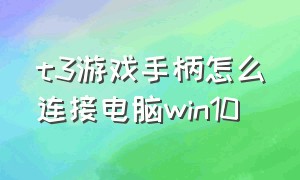 t3游戏手柄怎么连接电脑win10